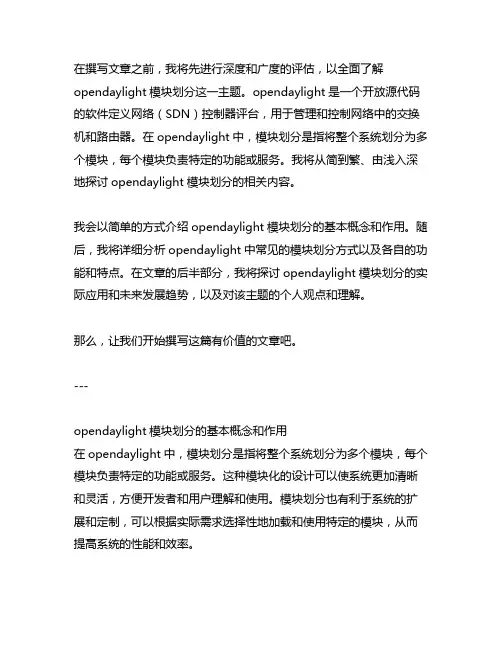 在撰写文章之前，我将先进行深度和广度的评估，以全面了解 opendaylight 模块划分这一主题。opendaylight 是一个开放源代码的软件定义网络（SDN）控制器评台，用于管理和控制网络中的交换机和路由器。在 opendaylight 中，模块划分是指将整个系统划分为多个模块，每个模块负责特定的功能或服务。我将从简到繁、由浅入深地探讨 opendaylight 模块划分的相关内容。

我会以简单的方式介绍 opendaylight 模块划分的基本概念和作用。随后，我将详细分析 opendaylight 中常见的模块划分方式以及各自的功能和特点。在文章的后半部分，我将探讨 opendaylight 模块划分的实际应用和未来发展趋势，以及对该主题的个人观点和理解。

那么，让我们开始撰写这篇有价值的文章吧。

---

opendaylight 模块划分的基本概念和作用
在 opendaylight 中，模块划分是指将整个系统划分为多个模块，每个模块负责特定的功能或服务。这种模块化的设计可以使系统更加清晰和灵活，方便开发者和用户理解和使用。模块划分也有利于系统的扩展和定制，可以根据实际需求选择性地加载和使用特定的模块，从而提高系统的性能和效率。